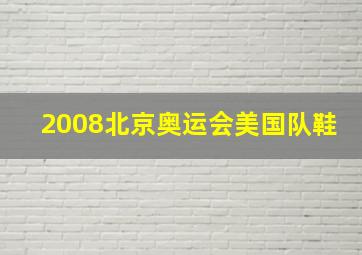 2008北京奥运会美国队鞋